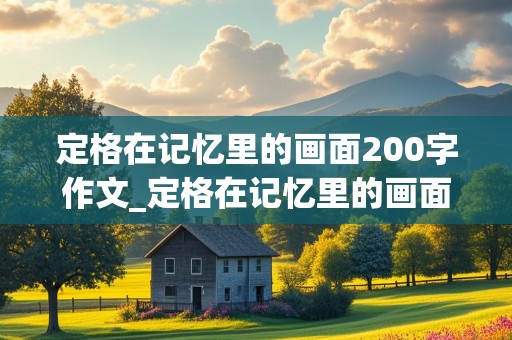 定格在记忆里的画面200字作文_定格在记忆里的画面